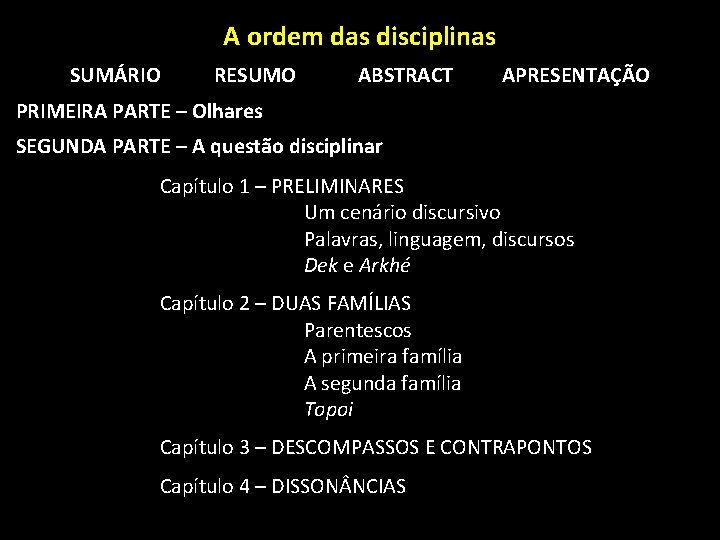 A ordem das disciplinas

SUMÁRIO RESUMO ABSTRACT APRESENTAÇÃO

PRIMEIRA PARTE – Olhares

SEGUNDA PARTE – A questão disciplinar

Capítulo 1 – PRELIMINARES
Um cenário discursivo
Palavras, linguagem, discursos
Dek e Arkhé

Capítulo 2 – DUAS FAMÍLIAS
Parentescos
A primeira família
A segunda família
Topoi

Capítulo 3 – DESCOMPASSOS E CONTRAPONTOS

Capítulo 4 – DISSONÂNCIAS